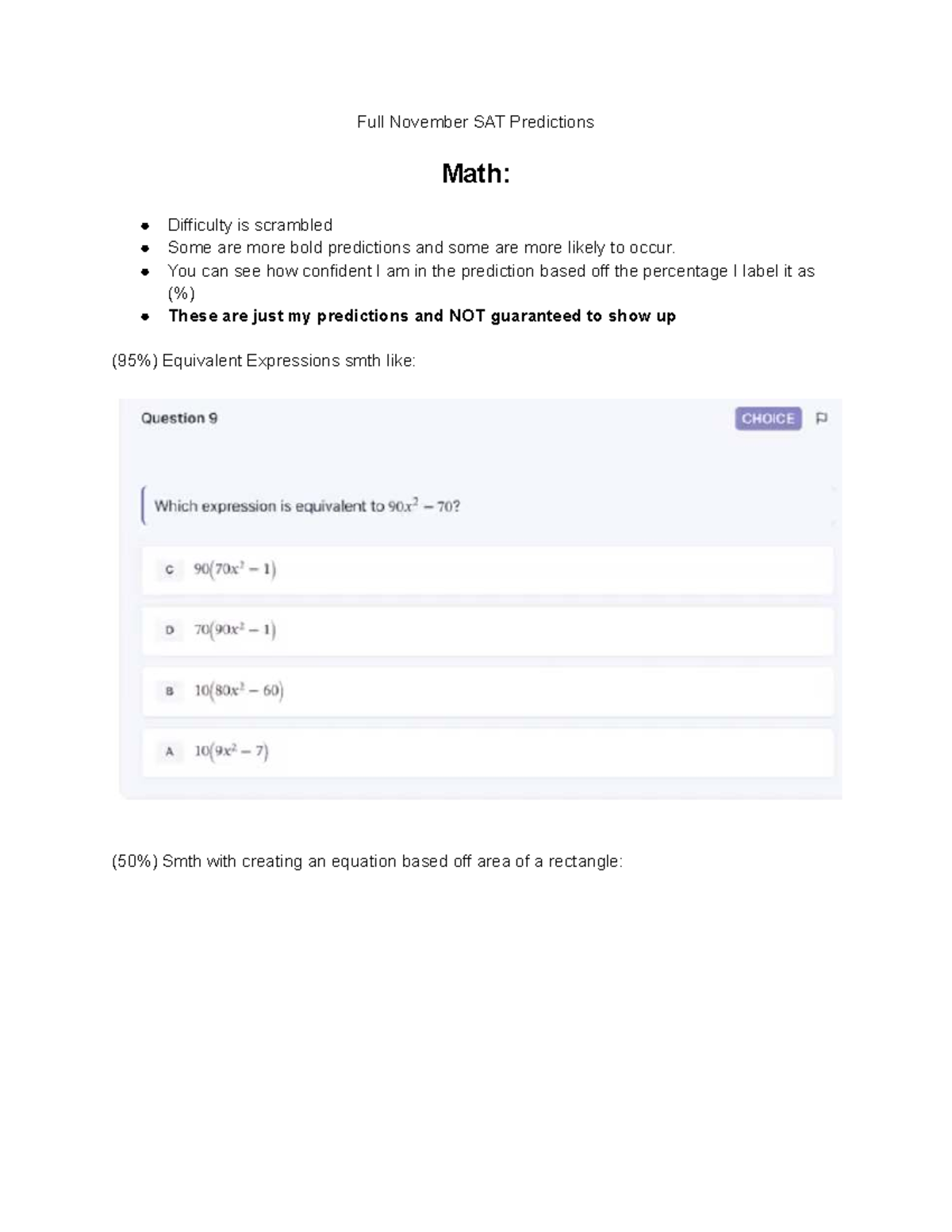 Full November SAT Predictions

Math:

• Difficulty is scrambled
• Some are more bold predictions and some are more likely to occur.
• You can see how confident I am in the prediction based off the percentage I label it as (%)
• These are just my predictions and NOT guaranteed to show up

(95%) Equivalent Expressions smth like:

Question 9

CHOICE

Which expression is equivalent to $90x^2 - 70$?

C $90(70x^2 - 1)$

D $70(90x^2 - 1)$

B $10(80x^2 - 60)$

A $10(9x^2 - 7)$

(50%) Smth with creating an equation based off area of a rectangle: